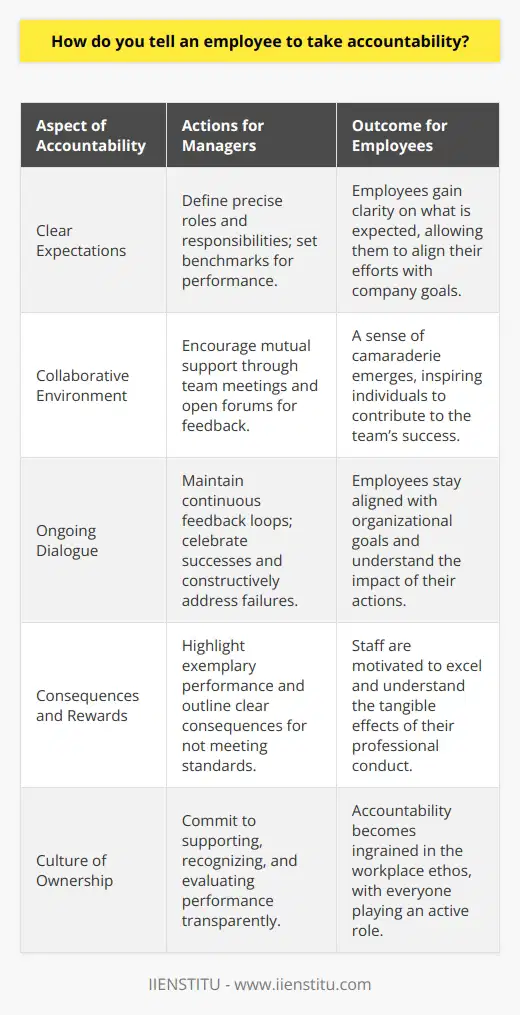 How do you tell an employee to take accountability?

| Aspect of Accountability | Actions for Managers | Outcome for Employees |
|---|---|---|
| Clear Expectations | Define precise roles and responsibilities; set benchmarks for performance. | Employees gain clarity on what is expected, allowing them to align their efforts with company goals. |
| Collaborative Environment | Encourage mutual support through team meetings and open forums for feedback. | A sense of camaraderie emerges, inspiring individuals to contribute to the team's success. |
| Ongoing Dialogue | Maintain continuous feedback loops; celebrate successes and constructively address failures. | Employees stay aligned with organizational goals and understand the impact of their actions. |
| Consequences and Rewards | Highlight exemplary performance and outline clear consequences for not meeting standards. | Staff are motivated to excel and understand the tangible effects of their professional conduct. |
| Culture of Ownership | Commit to supporting, recognizing, and evaluating performance transparently. | Accountability becomes ingrained in the workplace ethos, with everyone playing an active role. |

IIENSTITU - www.iienstitu.com